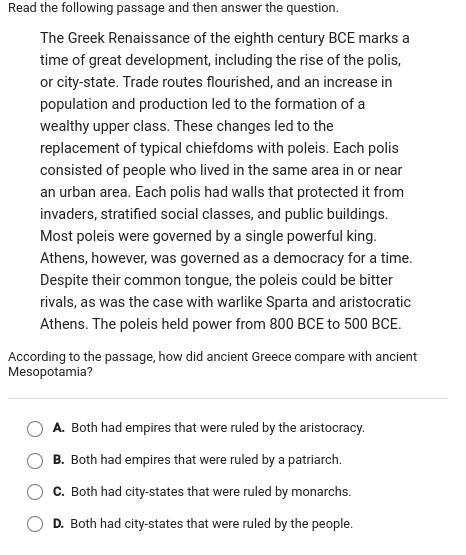 Read the following passage and then answer the question.

The Greek Renaissance of the eighth century BCE marks a time of great development, including the rise of the polis, or city-state. Trade routes flourished, and an increase in population and production led to the formation of a wealthy upper class. These changes led to the replacement of typical chiefdoms with poleis. Each polis consisted of people who lived in the same area in or near an urban area. Each polis had walls that protected it from invaders, stratified social classes, and public buildings. Most poleis were governed by a single powerful king. Athens, however, was governed as a democracy for a time. Despite their common tongue, the poleis could be bitter rivals, as was the case with warlike Sparta and aristocratic Athens. The poleis held power from 800 BCE to 500 BCE.

According to the passage, how did ancient Greece compare with ancient Mesopotamia?

A. Both had empires that were ruled by the aristocracy.

B. Both had empires that were ruled by a patriarch.

C. Both had city-states that were ruled by monarchs.

D. Both had city-states that were ruled by the people.